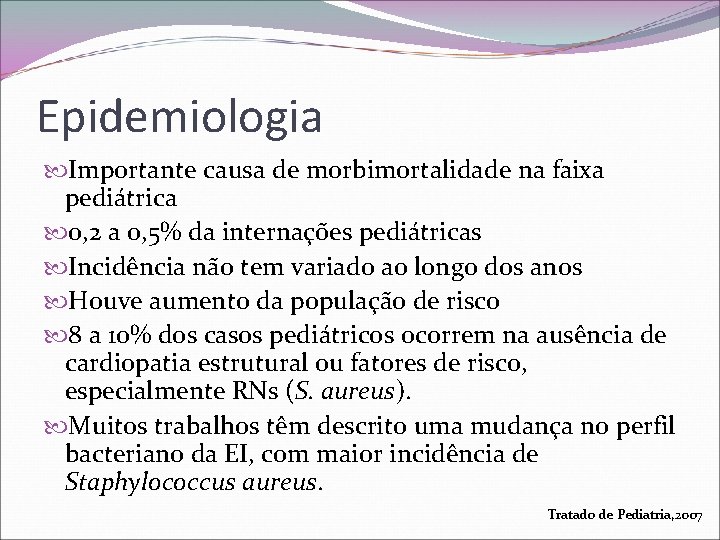 Epidemiologia

Importante causa de morbimortalidade na faixa pediátrica

0,2 a 0,5% da internações pediátricas

Incidência não tem variado ao longo dos anos

Houve aumento da população de risco

8 a 10% dos casos pediátricos ocorrem na ausência de cardiopatia estrutural ou fatores de risco, especialmente RNs (S. aureus).

Muitos trabalhos têm descrito uma mudança no perfil bacteriano da EI, com maior incidência de Staphylococcus aureus.

Tratado de Pediatria,2007